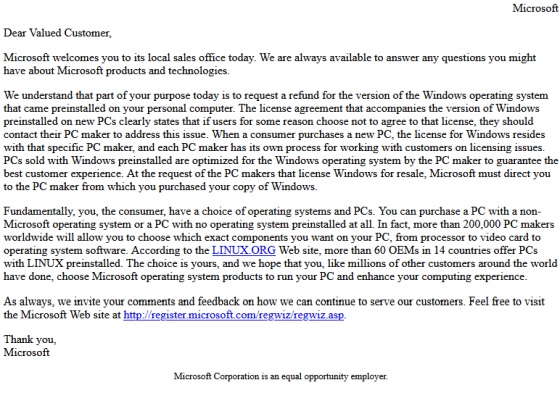 Microsoft

Dear Valued Customer,

Microsoft welcomes you to its local sales office today. We are always available to answer any questions you might have about Microsoft products and technologies.

We understand that part of your purpose today is to request a refund for the version of the Windows operating system that came preinstalled on your personal computer. The license agreement that accompanies the version of Windows preinstalled on new PCs clearly states that if users for some reason choose not to agree to that license, they should contact their PC maker to address this issue. When a consumer purchases a new PC, the license for Windows resides with that specific PC maker, and each PC maker has its own process for working with customers on licensing issues. PCs sold with Windows preinstalled are optimized for the Windows operating system by the PC maker to guarantee the best customer experience. At the request of the PC makers that license Windows for resale, Microsoft must direct you to the PC maker from which you purchased your copy of Windows.

Fundamentally, you, the consumer, have a choice of operating systems and PCs. You can purchase a PC with a non-Microsoft operating system or a PC with no operating system preinstalled at all. In fact, more than 200,000 PC makers worldwide will allow you to choose which exact components you want on your PC, from processor to video card to operating system software. According to the LINUX.ORG Web site, more than 60 OEMs in 14 countries offer PCs with LINUX preinstalled. The choice is yours, and we hope that you, like millions of other customers around the world have done, choose Microsoft operating system products to run your PC and enhance your computing experience.

As always, we invite your comments and feedback on how we can continue to serve our customers. Feel free to visit the Microsoft Web site at http://register.microsoft.com/regwiz/regwiz.asp.

Thank you,
Microsoft

Microsoft Corporation is an equal opportunity employer.